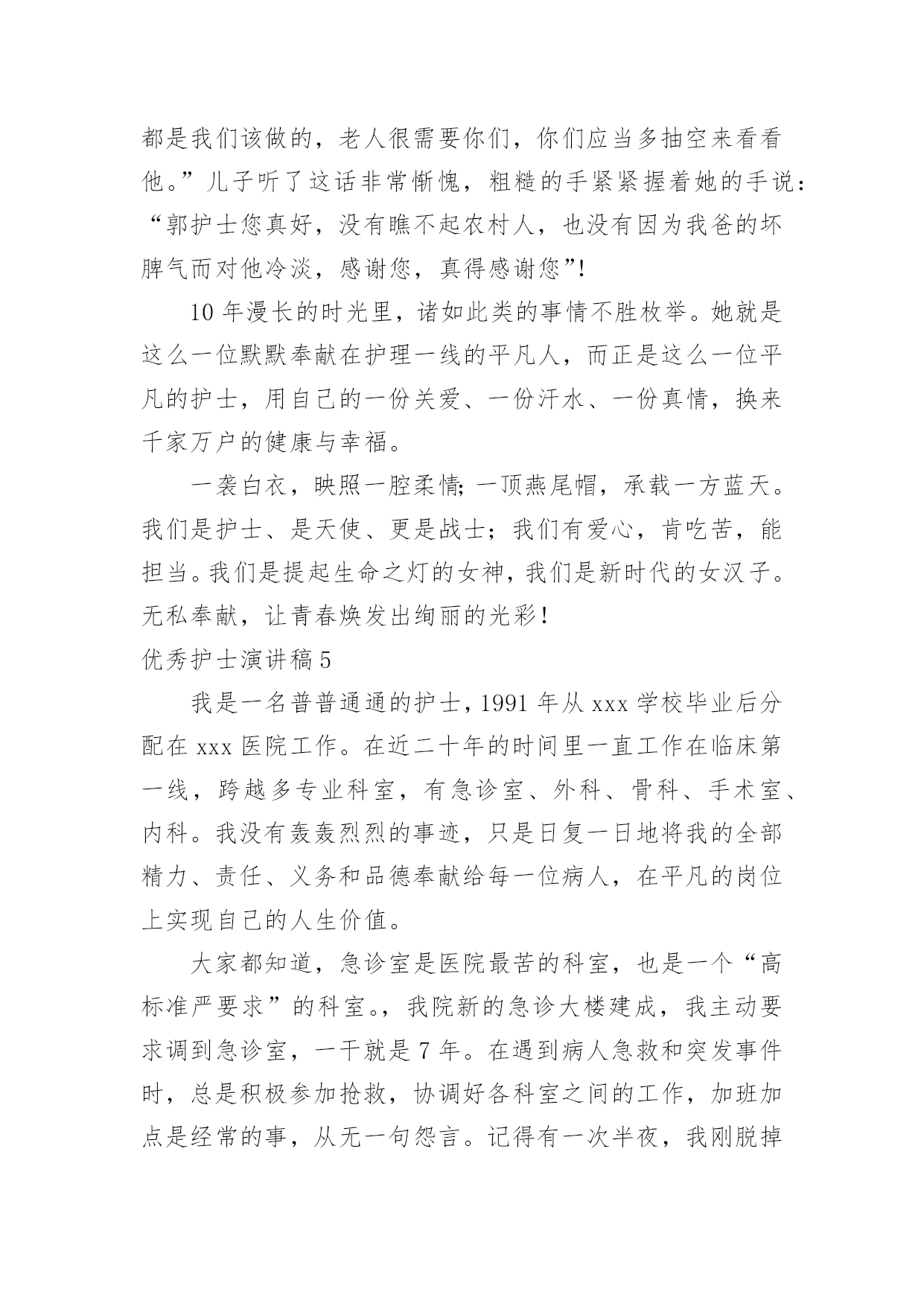 都是我们该做的，老人很需要你们，你们应当多抽空来看看他。”儿子听了这话非常惭愧，粗糙的手紧紧握着她的手说：“郭护士您真好，没有瞧不起农村人，也没有因为我爸的坏脾气而对他冷淡，感谢您，真得感谢您”!

10 年漫长的时光里，诸如此类的事情不胜枚举。她就是这么一位默默奉献在护理一线的平凡人，而正是这么一位平凡的护士，用自己的一份关爱、一份汗水、一份真情，换来千家万户的健康与幸福。

一袭白衣，映照一腔柔情;一顶燕尾帽，承载一方蓝天。我们是护士、是天使、更是战士；我们有爱心，肯吃苦，能担当。我们是提起生命之灯的女神，我们是新时代的女汉子。无私奉献，让青春焕发出绚丽的光彩!

优秀护士演讲稿 5

我是一名普普通通的护士，1991 年从 xxx 学校毕业后分配在 xxx 医院工作。在近二十年的时间里一直工作在临床第一线，跨越多专业科室，有急诊室、外科、骨科、手术室、内科。我没有轰轰烈烈的事迹，只是日复一日地将我的全部精力、责任、义务和品德奉献给每一位病人，在平凡的岗位上实现自己的人生价值。

大家都知道，急诊室是医院最苦的科室，也是一个“高标准严要求”的科室。，我院新的急诊大楼建成，我主动要求调到急诊室，一干就是 7 年。在遇到病人急救和突发事件时，总是积极参加抢救，协调好各科室之间的工作，加班加点是经常的事，从无一句怨言。记得有一次半夜，我刚脱掉